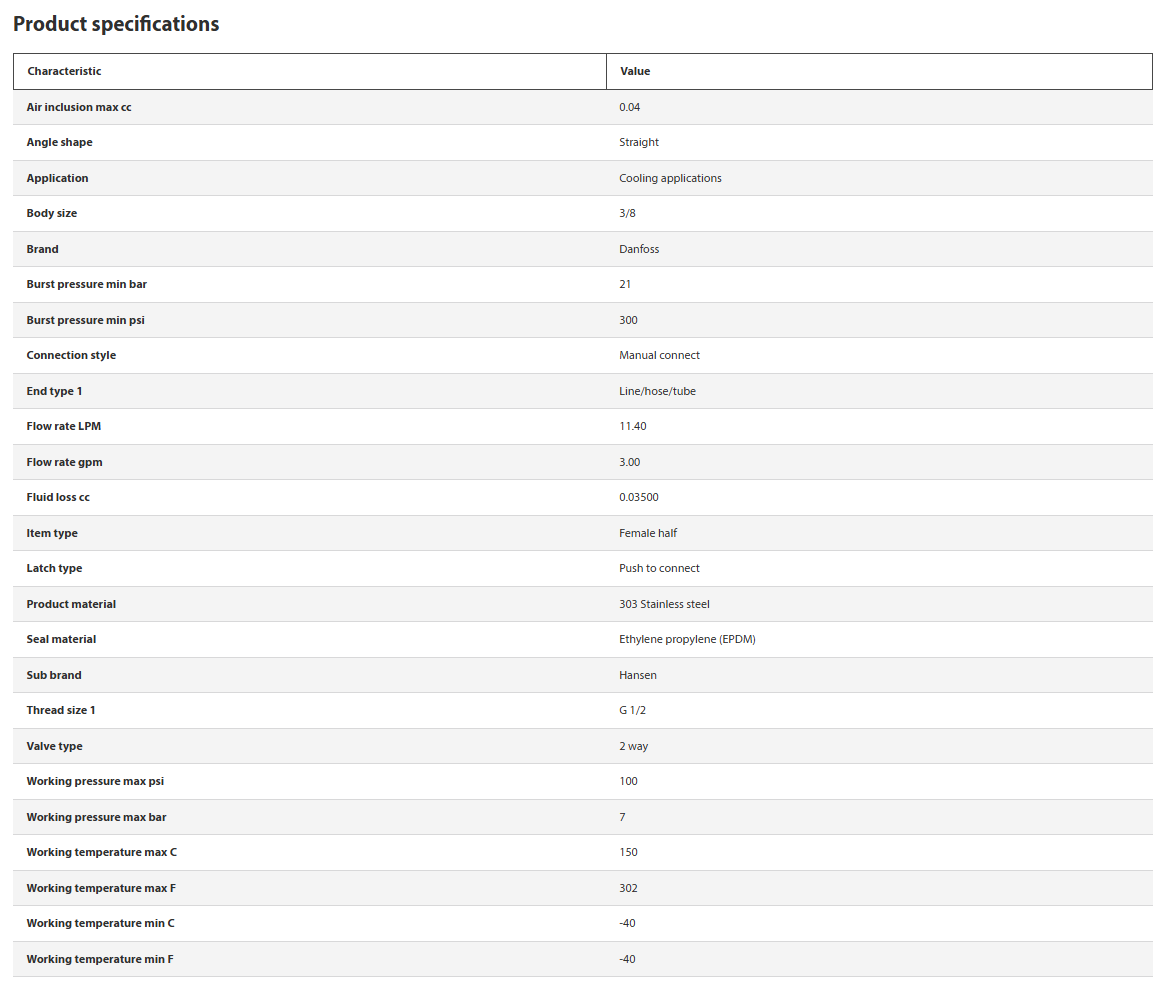 Product specifications

| Characteristic | Value |
|---|---|
| Air inclusion max cc | 0.04 |
| Angle shape | Straight |
| Application | Cooling applications |
| Body size | 3/8 |
| Brand | Danfoss |
| Burst pressure min bar | 21 |
| Burst pressure min psi | 300 |
| Connection style | Manual connect |
| End type 1 | Line/hose/tube |
| Flow rate LPM | 11.40 |
| Flow rate gpm | 3.00 |
| Fluid loss cc | 0.03500 |
| Item type | Female half |
| Latch type | Push to connect |
| Product material | 303 Stainless steel |
| Seal material | Ethylene propylene (EPDM) |
| Sub brand | Hansen |
| Thread size 1 | G 1/2 |
| Valve type | 2 way |
| Working pressure max psi | 100 |
| Working pressure max bar | 7 |
| Working temperature max C | 150 |
| Working temperature max F | 302 |
| Working temperature min C | -40 |
| Working temperature min F | -40 |